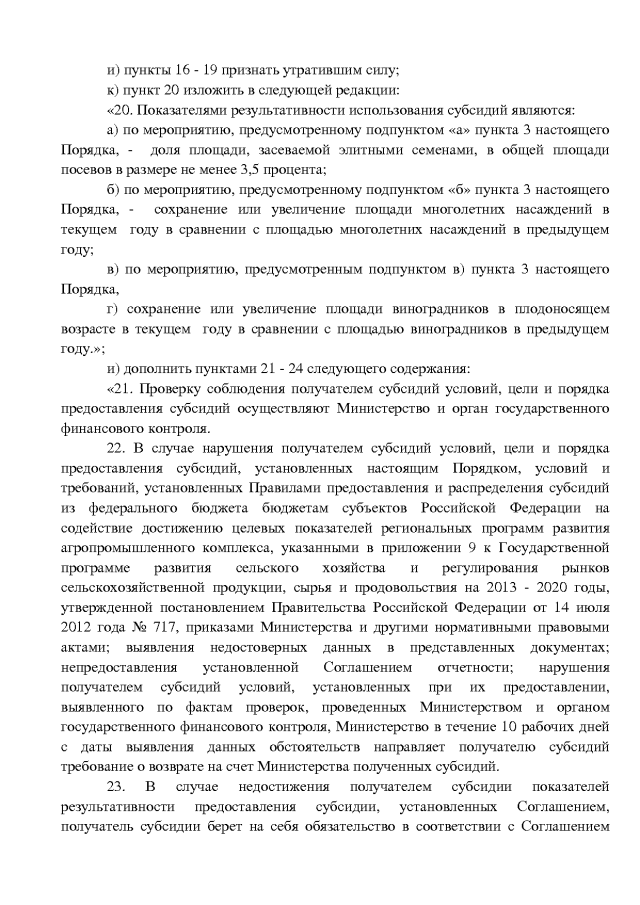 и) пункты 16 - 19 признать утратившим силу;

к) пункт 20 изложить в следующей редакции:

«20. Показателями результативности использования субсидий являются:

а) по мероприятию, предусмотренному подпунктом «а» пункта 3 настоящего Порядка, - доля площади, засеваемой элитными семенами, в общей площади посевов в размере не менее 3,5 процента;

б) по мероприятию, предусмотренному подпунктом «б» пункта 3 настоящего Порядка, - сохранение или увеличение площади многолетних насаждений в текущем году в сравнении с площадью многолетних насаждений в предыдущем году;

в) по мероприятию, предусмотренным подпунктом в) пункта 3 настоящего Порядка,

г) сохранение или увеличение площади виноградников в плодоносящем возрасте в текущем году в сравнении с площадью виноградников в предыдущем году.»;

и) дополнить пунктами 21 - 24 следующего содержания:

«21. Проверку соблюдения получателем субсидий условий, цели и порядка предоставления субсидий осуществляют Министерство и орган государственного финансового контроля.

22. В случае нарушения получателем субсидий условий, цели и порядка предоставления субсидий, установленных настоящим Порядком, условий и требований, установленных Правилами предоставления и распределения субсидий из федерального бюджета бюджетам субъектов Российской Федерации на содействие достижению целевых показателей региональных программ развития агропромышленного комплекса, указанными в приложении 9 к Государственной программе развития сельского хозяйства и регулирования рынков сельскохозяйственной продукции, сырья и продовольствия на 2013 - 2020 годы, утвержденной постановлением Правительства Российской Федерации от 14 июля 2012 года № 717, приказами Министерства и другими нормативными правовыми актами; выявления недостоверных данных в представленных документах; непредоставления установленной Соглашением отчетности; нарушения получателем субсидий условий, установленных при их предоставлении, выявленного по фактам проверок, проведенных Министерством и органом государственного финансового контроля, Министерство в течение 10 рабочих дней с даты выявления данных обстоятельств направляет получателю субсидий требование о возврате на счет Министерства полученных субсидий.

23. В случае недостижения получателем субсидии показателей результативности предоставления субсидии, установленных Соглашением, получатель субсидии берет на себя обязательство в соответствии с Соглашением